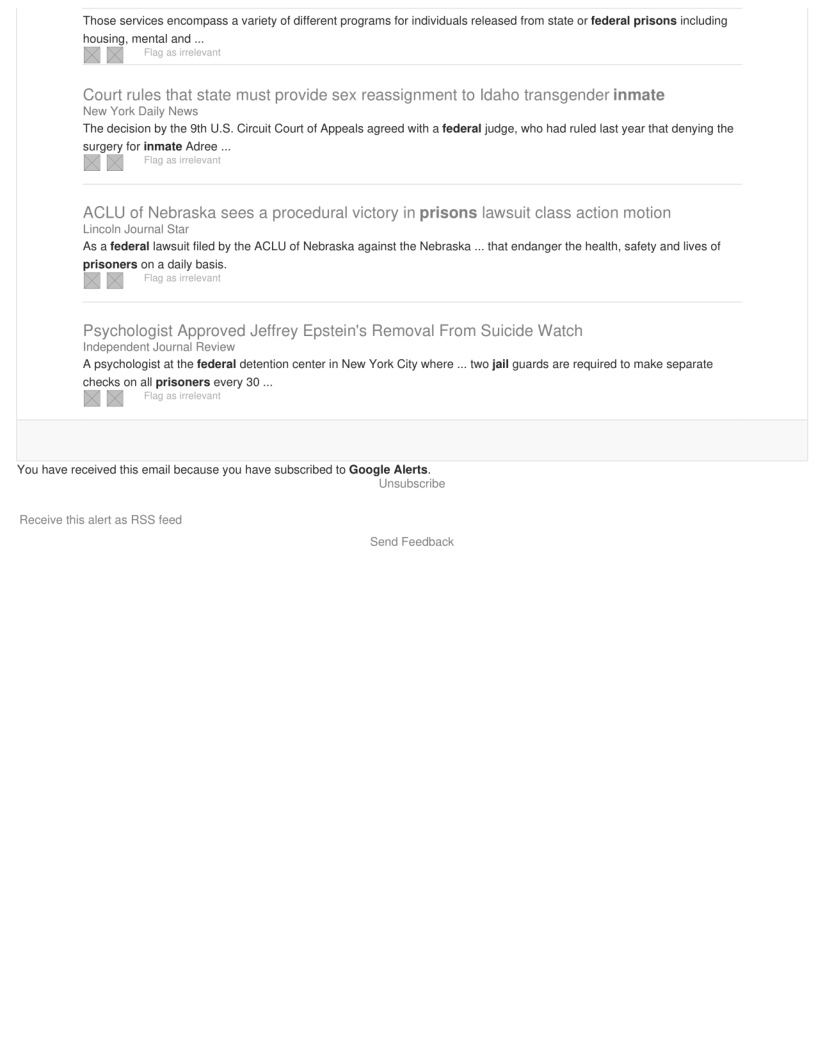 Those services encompass a variety of different programs for individuals released from state or federal prisons including housing, mental and ...
Flag as irrelevant

Court rules that state must provide sex reassignment to Idaho transgender inmate
New York Daily News
The decision by the 9th U.S. Circuit Court of Appeals agreed with a federal judge, who had ruled last year that denying the surgery for inmate Adree ...
Flag as irrelevant

ACLU of Nebraska sees a procedural victory in prisons lawsuit class action motion
Lincoln Journal Star
As a federal lawsuit filed by the ACLU of Nebraska against the Nebraska ... that endanger the health, safety and lives of prisoners on a daily basis.
Flag as irrelevant

Psychologist Approved Jeffrey Epstein's Removal From Suicide Watch
Independent Journal Review
A psychologist at the federal detention center in New York City where ... two jail guards are required to make separate checks on all prisoners every 30 ...
Flag as irrelevant

You have received this email because you have subscribed to Google Alerts.
Unsubscribe

Receive this alert as RSS feed

Send Feedback